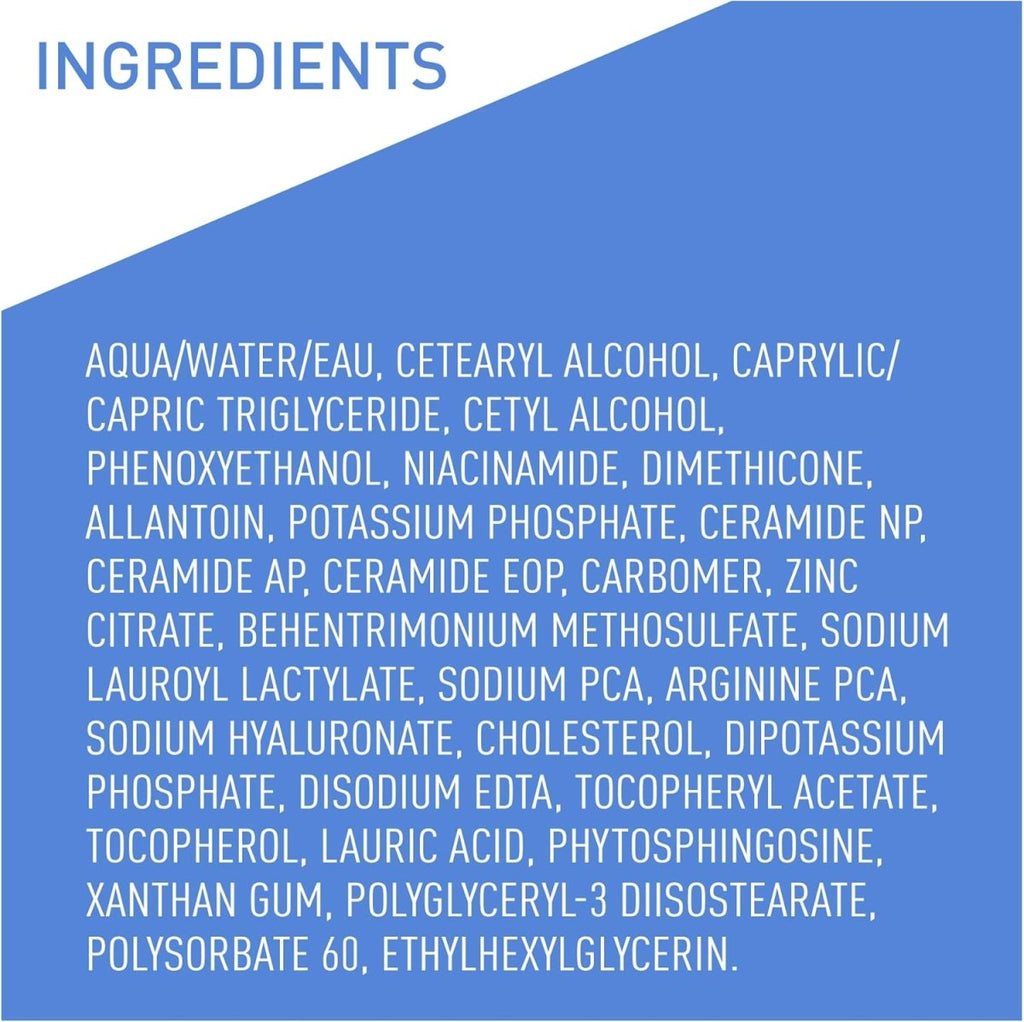 INGREDIENTS

AQUA/WATER/EAU, CETEARYL ALCOHOL, CAPRYLIC/CAPRIC TRIGLYCERIDE, CETYL ALCOHOL, PHENOXYETHANOL, NIACINAMIDE, DIMETHICONE, ALLANTOIN, POTASSIUM PHOSPHATE, CERAMIDE NP, CERAMIDE AP, CERAMIDE EOP, CARBOMER, ZINC CITRATE, BEHENTRIMONIUM METHOSULFATE, SODIUM LAUROYL LACTYLATE, SODIUM PCA, ARGININE PCA, SODIUM HYALURONATE, CHOLESTEROL, DIPOTASSIUM PHOSPHATE, DISODIUM EDTA, TOCOPHERYL ACETATE, TOCOPHEROL, LAURIC ACID, PHYTOSPHINGOSINE, XANTHAN GUM, POLYGLYCERYL-3 DIISOSTEARATE, POLYSORBATE 60, ETHYLHEXYLGLYCERIN.